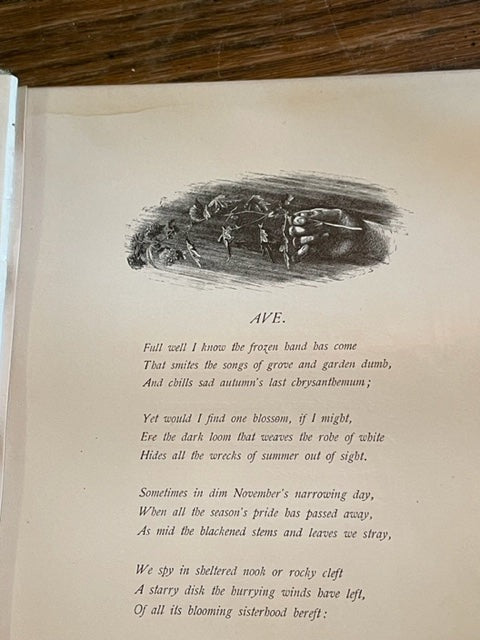 AVE.

Full well I know the frozen hand has come
That smites the songs of grove and garden dumb,
And chills sad autumn's last chrysanthemum;

Yet would I find one blossom, if I might,
Ere the dark loom that weaves the robe of white
Hides all the wrecks of summer out of sight.

Sometimes in dim November's narrowing day,
When all the season's pride has passed away,
As mid the blackened stems and leaves we stray,

We spy in sheltered nook or rocky cleft
A starry disk the hurrying winds have left,
Of all its blooming sisterhood bereft: